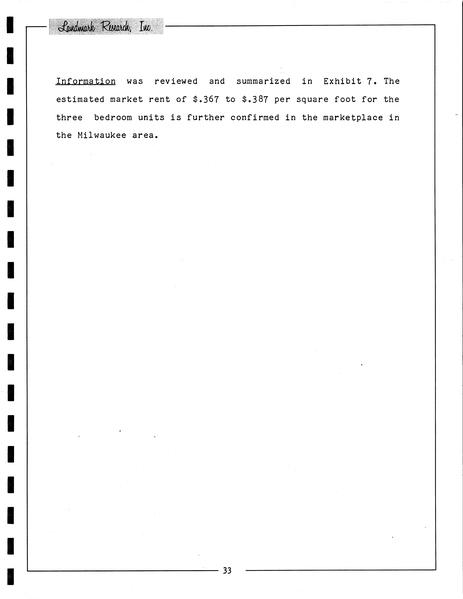 Landmark Research, Inc.

Information was reviewed and summarized in Exhibit 7. The estimated market rent of \$.367 to \$.387 per square foot for the three bedroom units is further confirmed in the marketplace in the Milwaukee area.

33